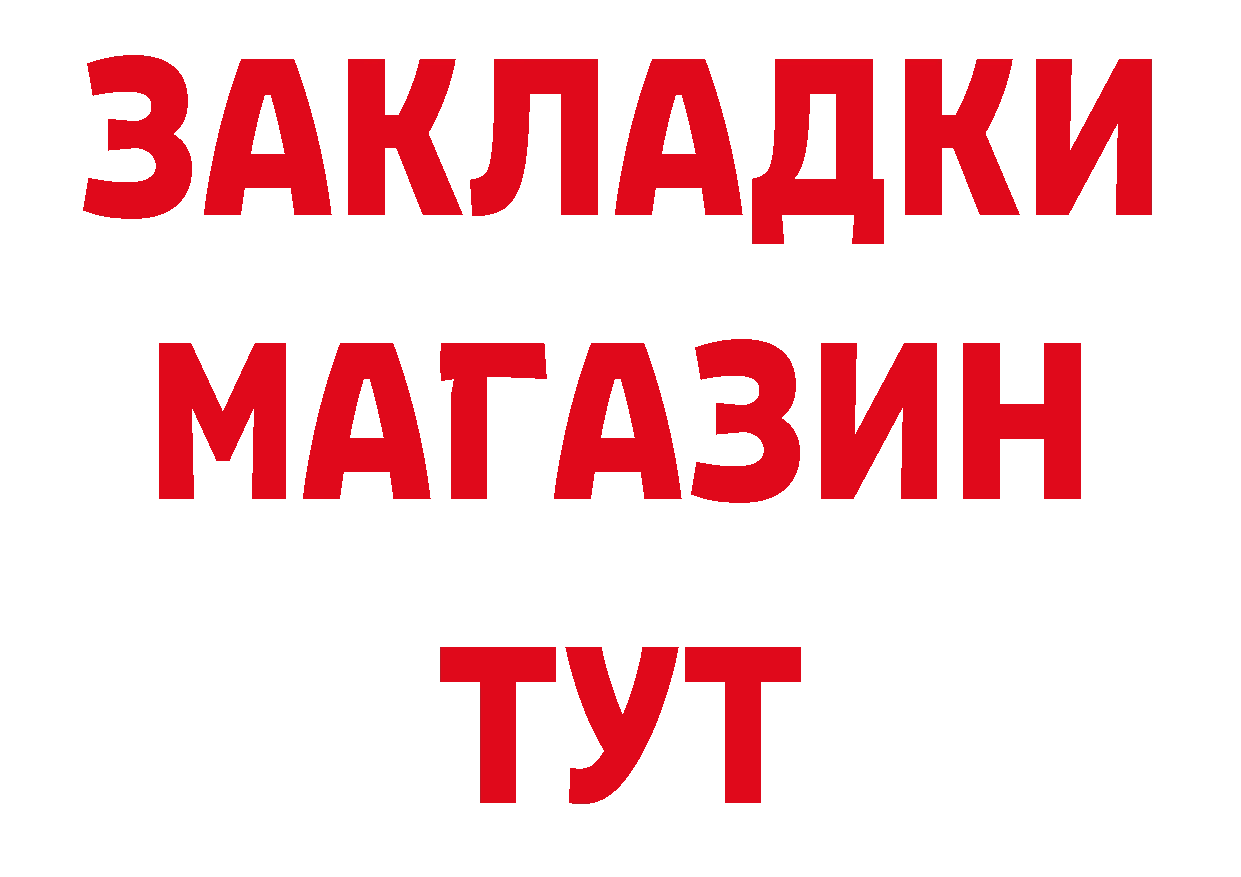 ЗАКЛАДКИ
МАГАЗИН
ТУТ